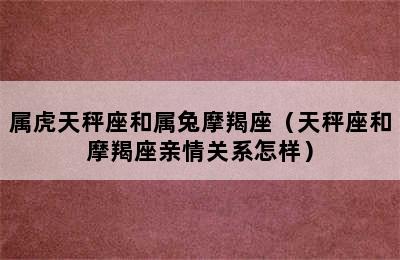 属虎天秤座和属兔摩羯座（天秤座和摩羯座亲情关系怎样）